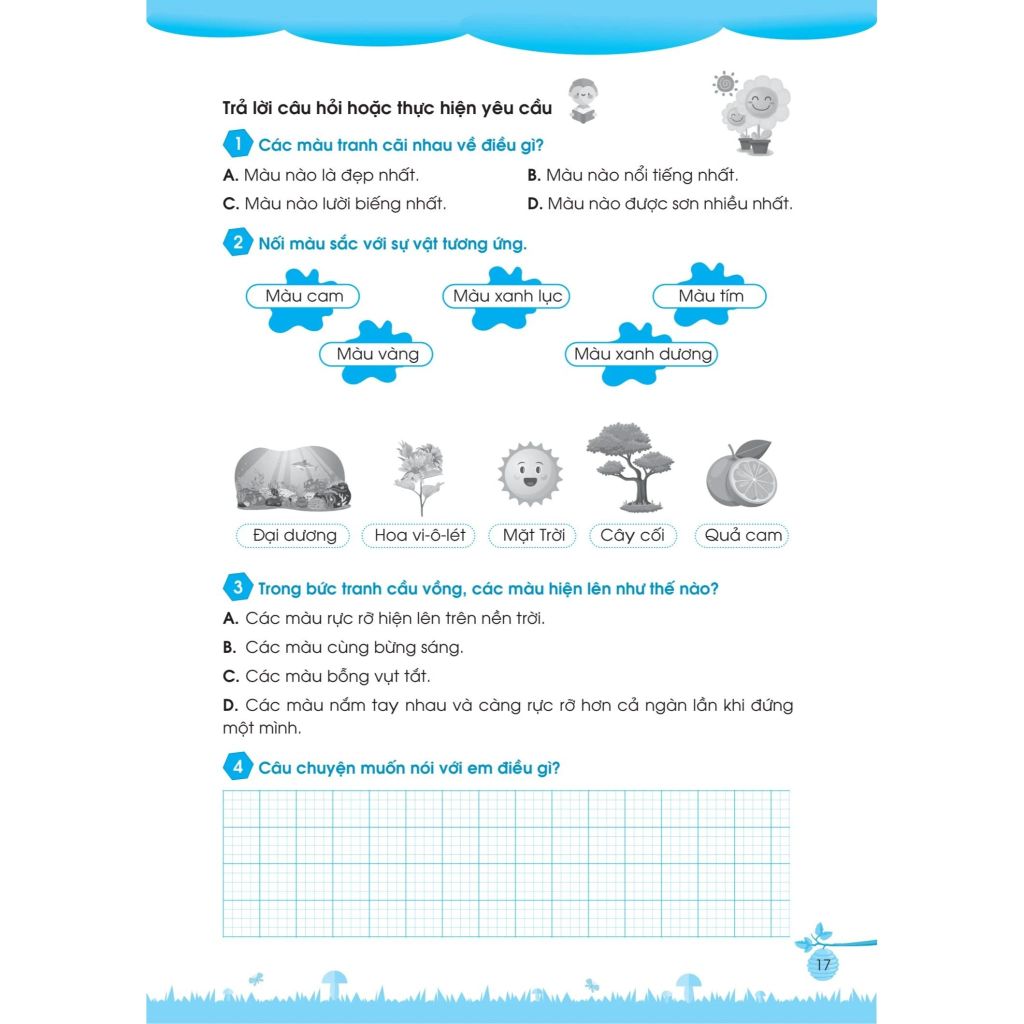 Trả lời câu hỏi hoặc thực hiện yêu cầu

1 Các màu tranh cãi nhau về điều gì?

A. Màu nào là đẹp nhất.
B. Màu nào nổi tiếng nhất.
C. Màu nào lười biếng nhất.
D. Màu nào được sơn nhiều nhất.

2 Nối màu sắc với sự vật tương ứng.

Màu cam
Màu xanh lục
Màu tím
Màu vàng
Màu xanh dương

Đại dương
Hoa vi-ô-lét
Mặt Trời
Cây cối
Quả cam

3 Trong bức tranh cầu vồng, các màu hiện lên như thế nào?

A. Các màu rực rỡ hiện lên trên nền trời.

B. Các màu cùng bừng sáng.

C. Các màu bỗng vụt tắt.

D. Các màu nắm tay nhau và càng rực rỡ hơn cả ngàn lần khi đứng một mình.

4 Câu chuyện muốn nói với em điều gì?

17